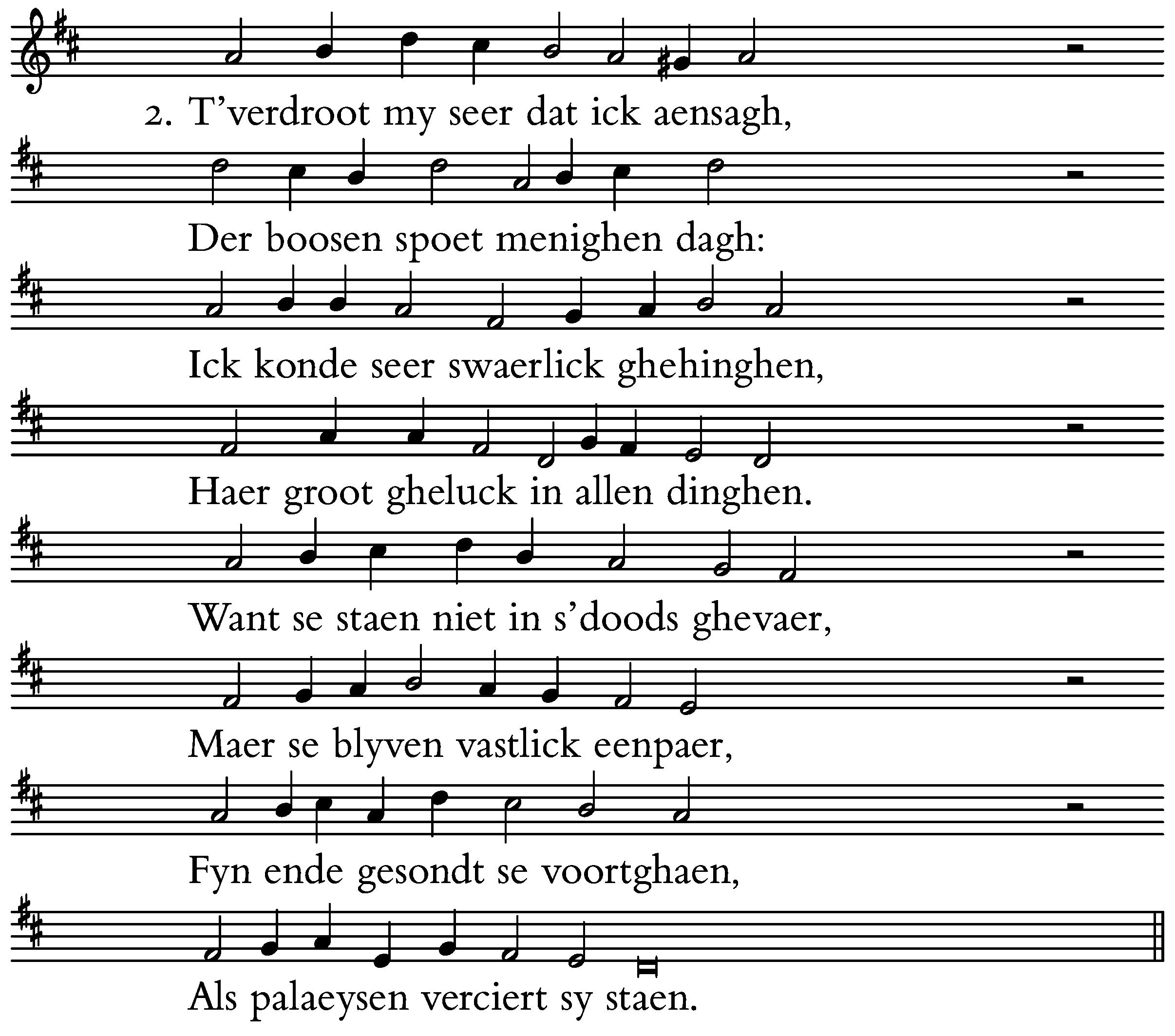 2. T'verdroot my seer dat ick aensagh,

Der boosen spoet menighen dagh:

Ick konde seer swaerlick ghehinghen,

Haer groot gheluck in allen dinghen.

Want se staen niet in s'doods ghevaer,

Maer se blyven vastlick eenpaer,

Fyn ende gesondt se voortghaen,

Als palaeysen verciert sy staen.